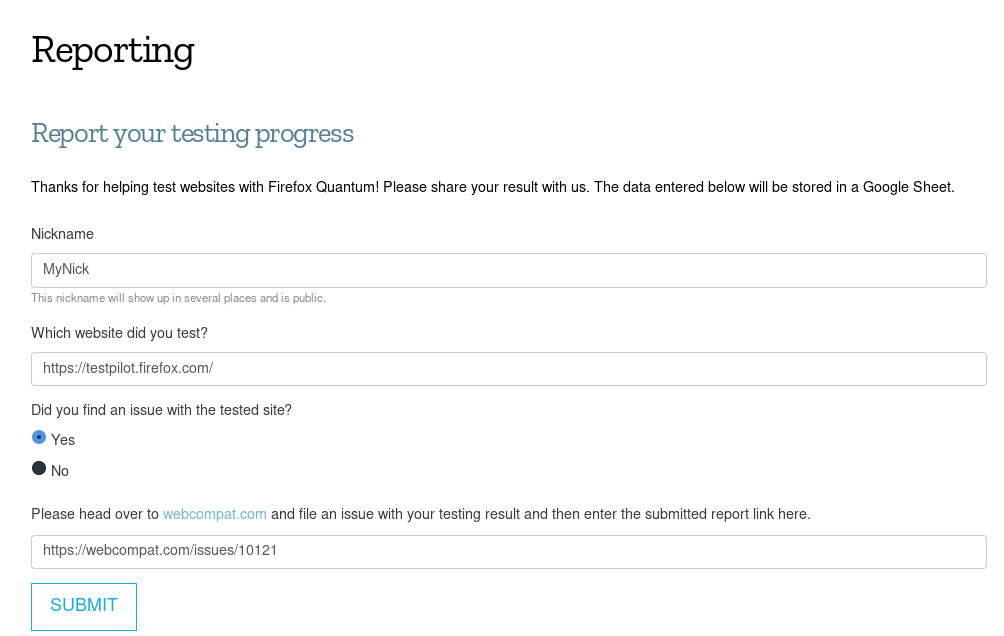 Reporting

Report your testing progress

Thanks for helping test websites with Firefox Quantum! Please share your result with us. The data entered below will be stored in a Google Sheet.

Nickname

MyNick

This nickname will show up in several places and is public.

Which website did you test?

https://testpilot.firefox.com/

Did you find an issue with the tested site?

Yes

No

Please head over to webcompat.com and file an issue with your testing result and then enter the submitted report link here.

https://webcompat.com/issues/10121

SUBMIT